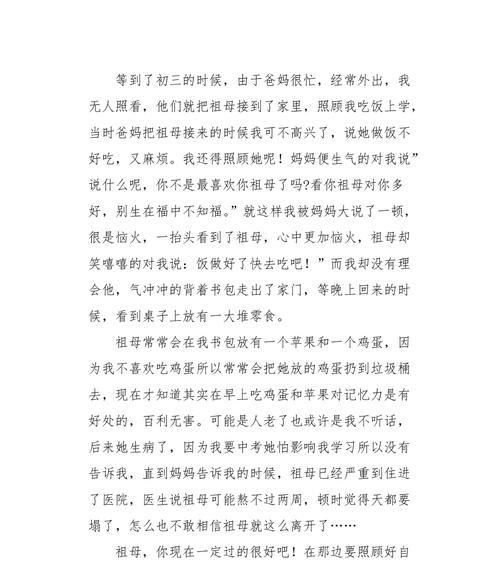 等到了初三的时候，由于爸妈很忙，经常外出，我无人照看，他们就把祖母接到了家里，照顾我吃饭上学，当时爸妈把祖母接来的时候我可不高兴了，说她做饭不好吃，又麻烦。我还得照顾她呢！妈妈便生气的对我说”说什么呢，你不是最喜欢你祖母了吗?看你祖母对你多好，别生在福中不知福。”就这样我被妈妈大说了一顿，很是恼火，一抬头看到了祖母，心中更加恼火，祖母却笑嘻嘻的对我说：饭做好了快去吃吧！”而我却没有理会他，气冲冲的背着书包走出了家门，等晚上回来的时候，看到桌子上放有一大堆零食。

祖母常常会在我书包放有一个苹果和一个鸡蛋，因为我不喜欢吃鸡蛋所以常常会把她放的鸡蛋扔到垃圾桶去，现在才知道其实在早上吃鸡蛋和苹果对记忆力是有好处的，百利无害。可能是人老了也或许是我不听话，后来她生病了，因为我要中考她怕影响我学习所以没有告诉我，直到妈妈告诉我的时候，祖母已经严重到住进了医院，医生说祖母可能熬不过两周，顿时觉得天都要塌了，怎么也不敢相信祖母就这么离开了……

祖母，你现在一定过的很好吧！在那边要照顾好自